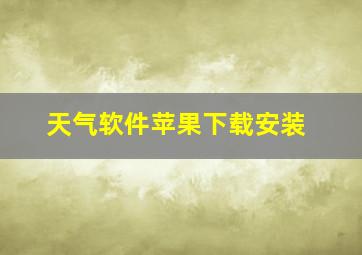 天气软件苹果下载安装